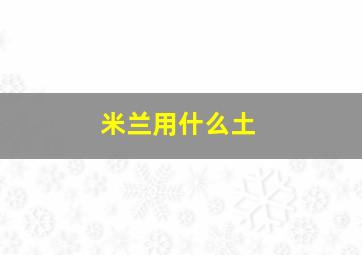 米兰用什么土